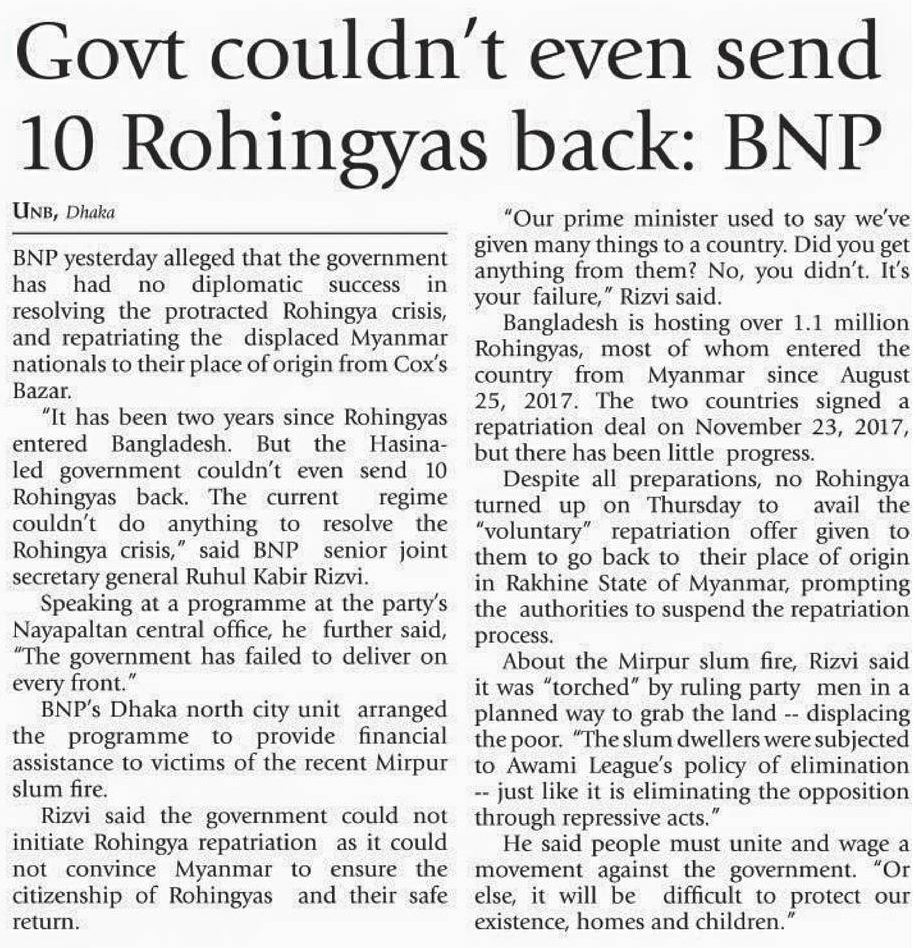 Govt couldn't even send 10 Rohingyas back: BNP

UNB, Dhaka

BNP yesterday alleged that the government has had no diplomatic success in resolving the protracted Rohingya crisis, and repatriating the displaced Myanmar nationals to their place of origin from Cox's Bazar.

"It has been two years since Rohingyas entered Bangladesh. But the Hasina-led government couldn't even send 10 Rohingyas back. The current regime couldn't do anything to resolve the Rohingya crisis," said BNP senior joint secretary general Ruhul Kabir Rizvi.

Speaking at a programme at the party's Nayapaltan central office, he further said, "The government has failed to deliver on every front."

BNP's Dhaka north city unit arranged the programme to provide financial assistance to victims of the recent Mirpur slum fire.

Rizvi said the government could not initiate Rohingya repatriation as it could not convince Myanmar to ensure the citizenship of Rohingyas and their safe return.

"Our prime minister used to say we've given many things to a country. Did you get anything from them? No, you didn't. It's your failure," Rizvi said.

Bangladesh is hosting over 1.1 million Rohingyas, most of whom entered the country from Myanmar since August 25, 2017. The two countries signed a repatriation deal on November 23, 2017, but there has been little progress.

Despite all preparations, no Rohingya turned up on Thursday to avail the "voluntary" repatriation offer given to them to go back to their place of origin in Rakhine State of Myanmar, prompting the authorities to suspend the repatriation process.

About the Mirpur slum fire, Rizvi said it was "torched" by ruling party men in a planned way to grab the land -- displacing the poor. "The slum dwellers were subjected to Awami League's policy of elimination -- just like it is eliminating the opposition through repressive acts."

He said people must unite and wage a movement against the government. "Or else, it will be difficult to protect our existence, homes and children."